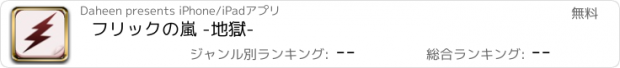 Daheen presents iPhone/iPadアプリ

無料

フリックの嵐 -地獄-

ジャンル別ランキング: --

総合ランキング: --